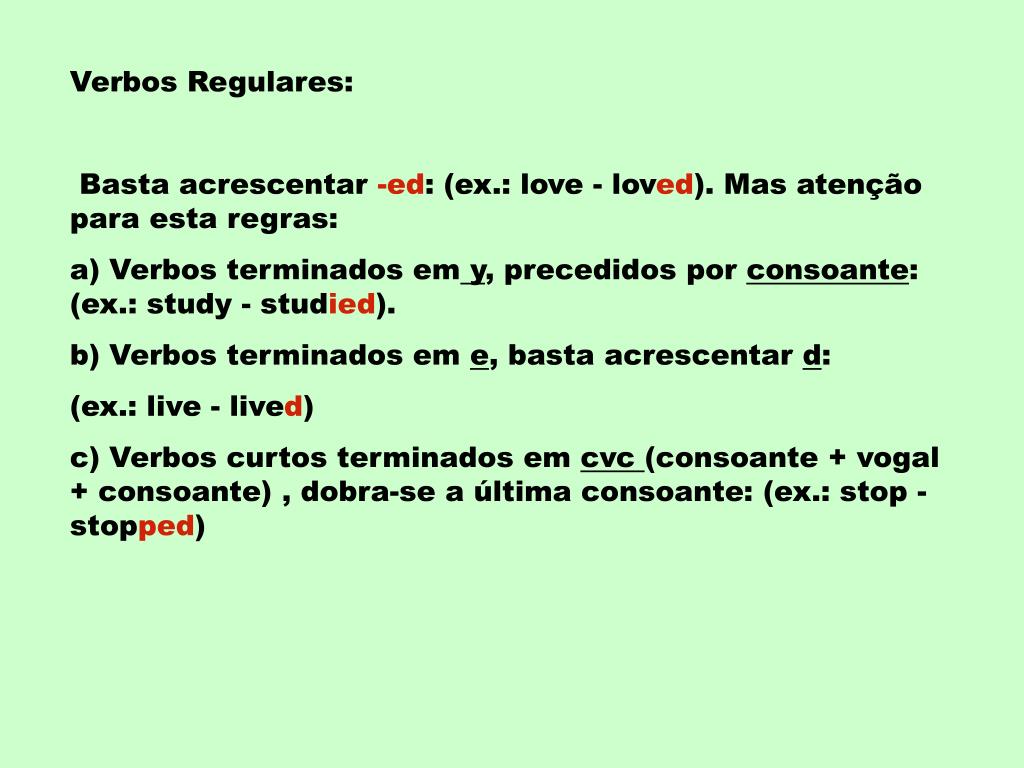 Verbos Regulares:

Basta acrescentar -ed: (ex.: love - loved). Mas atenção para esta regras:

a) Verbos terminados em y, precedidos por consoante: (ex.: study - studied).

b) Verbos terminados em e, basta acrescentar d:

(ex.: live - lived)

c) Verbos curtos terminados em cvc (consoante + vogal + consoante) , dobra-se a última consoante: (ex.: stop - stopped)